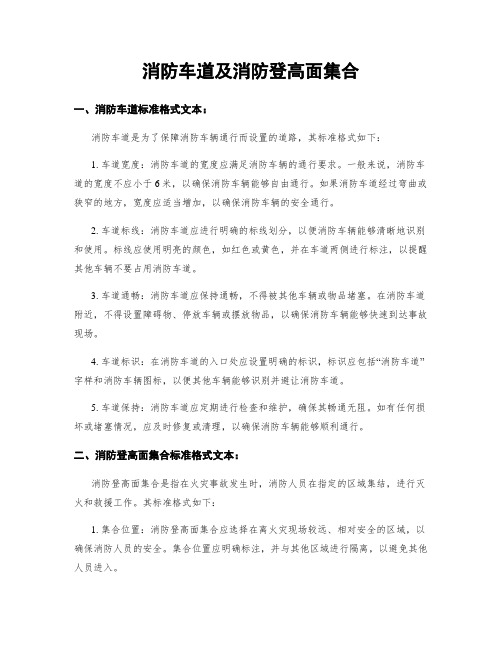 消防车道及消防登高面集合

一、消防车道标准格式文本：

消防车道是为了保障消防车辆通行而设置的道路，其标准格式如下：

1. 车道宽度：消防车道的宽度应满足消防车辆的通行要求。一般来说，消防车道的宽度不应小于6米，以确保消防车辆能够自由通行。如果消防车道经过弯曲或狭窄的地方，宽度应适当增加，以确保消防车辆的安全通行。

2. 车道标线：消防车道应进行明确的标线划分，以便消防车辆能够清晰地识别和使用。标线应使用明亮的颜色，如红色或黄色，并在车道两侧进行标注，以提醒其他车辆不要占用消防车道。

3. 车道通畅：消防车道应保持通畅，不得被其他车辆或物品堵塞。在消防车道附近，不得设置障碍物、停放车辆或摆放物品，以确保消防车辆能够快速到达事故现场。

4. 车道标识：在消防车道的入口处应设置明确的标识，标识应包括“消防车道”字样和消防车辆图标，以便其他车辆能够识别并避让消防车道。

5. 车道保持：消防车道应定期进行检查和维护，确保其畅通无阻。如有任何损坏或堵塞情况，应及时修复或清理，以确保消防车辆能够顺利通行。

二、消防登高面集合标准格式文本：

消防登高面集合是指在火灾事故发生时，消防人员在指定的区域集结，进行灭火和救援工作。其标准格式如下：

1. 集合位置：消防登高面集合应选择在离火灾现场较远、相对安全的区域，以确保消防人员的安全。集合位置应明确标注，并与其他区域进行隔离，以避免其他人员进入。